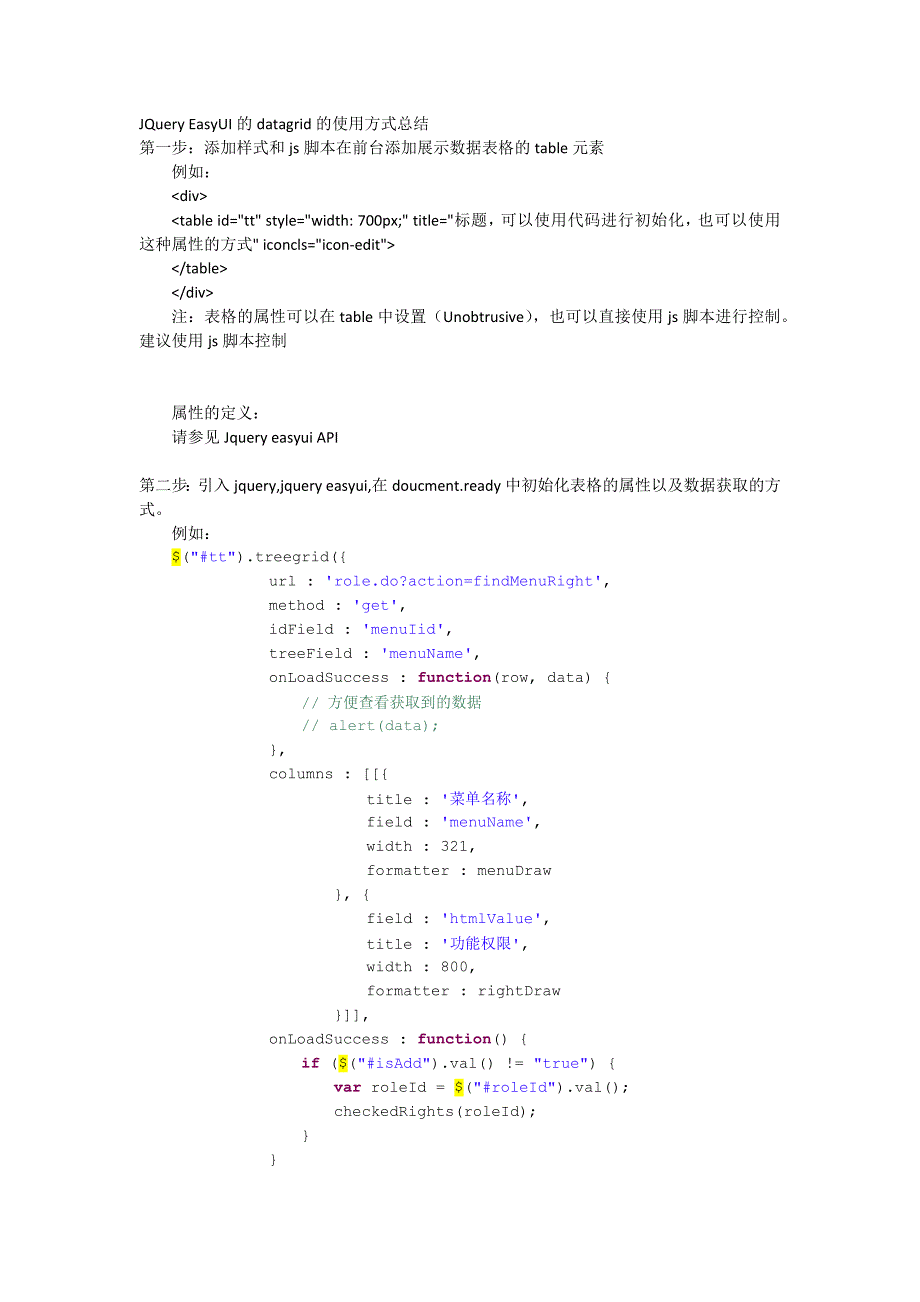 JQuery EasyUI 的 datagrid 的使用方式总结
第一步：添加样式和 js 脚本在前台添加展示数据表格的 table 元素

例如：

<div>

<table id="tt" style="width: 700px;" title="标题，可以使用代码进行初始化，也可以使用这种属性的方式" iconcls="icon-edit">

</table>

</div>

注：表格的属性可以在 table 中设置（Unobtrusive），也可以直接使用 js 脚本进行控制。建议使用 js 脚本控制

属性的定义：

请参见 Jquery easyui API

第二步: 引入 jquery,jquery easyui,在 doucment.ready 中初始化表格的属性以及数据获取的方式。

例如：

$("#tt").treegrid({
url : 'role.do?action=findMenuRight',
method : 'get',
idField : 'menuIid',
treeField : 'menuName',
onLoadSuccess : function(row, data) {
// 方便查看获取到的数据
// alert(data);
},
columns : [[{
title : '菜单名称',
field : 'menuName',
width : 321,
formatter : menuDraw
}, {
field : 'htmlValue',
title : '功能权限',
width : 800,
formatter : rightDraw
}]],
onLoadSuccess : function() {
if ($("#isAdd").val() != "true") {
var roleId = $("#roleId").val();
checkedRights(roleId);
}
}